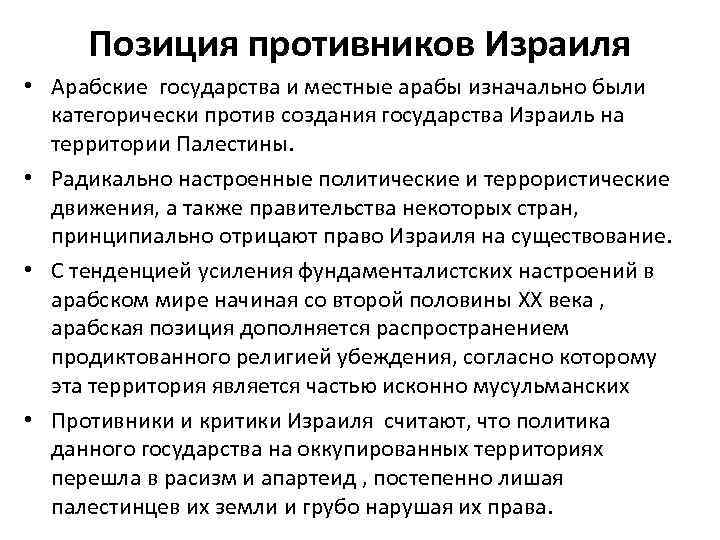 Позиция противников Израиля

• Арабские государства и местные арабы изначально были категорически против создания государства Израиль на территории Палестины.

• Радикально настроенные политические и террористические движения, а также правительства некоторых стран, принципиально отрицают право Израиля на существование.

• С тенденцией усиления фундаменталистских настроений в арабском мире начиная со второй половины XX века , арабская позиция дополняется распространением продиктованного религией убеждения, согласно которому эта территория является частью исконно мусульманских

• Противники и критики Израиля считают, что политика данного государства на оккупированных территориях перешла в расизм и апартеид , постепенно лишая палестинцев их земли и грубо нарушая их права.